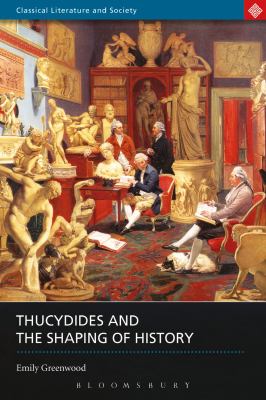 Classical Literature and Society

THUCYDIDES AND THE SHAPING OF HISTORY

Emily Greenwood

BLOOMSBURY